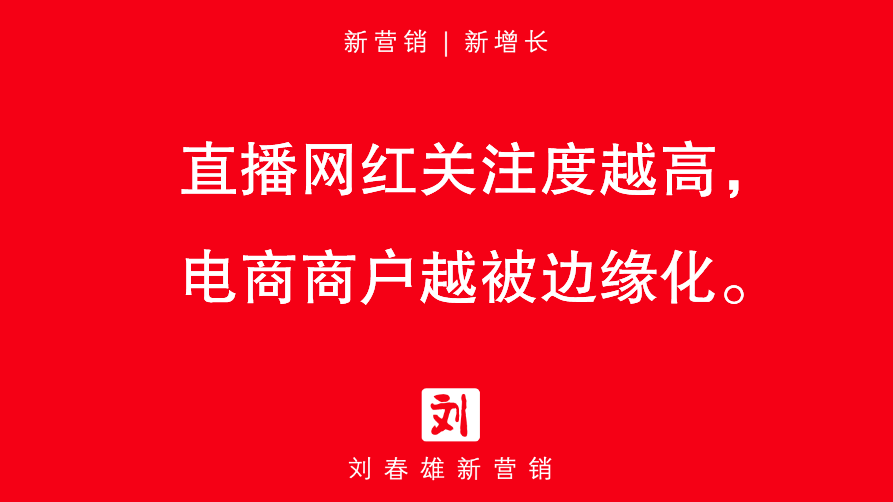 新营销 | 新增长

直播网红关注度越高，

电商商户越被边缘化。

刘

刘春雄新营销